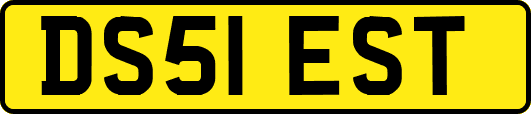 DS51 EST